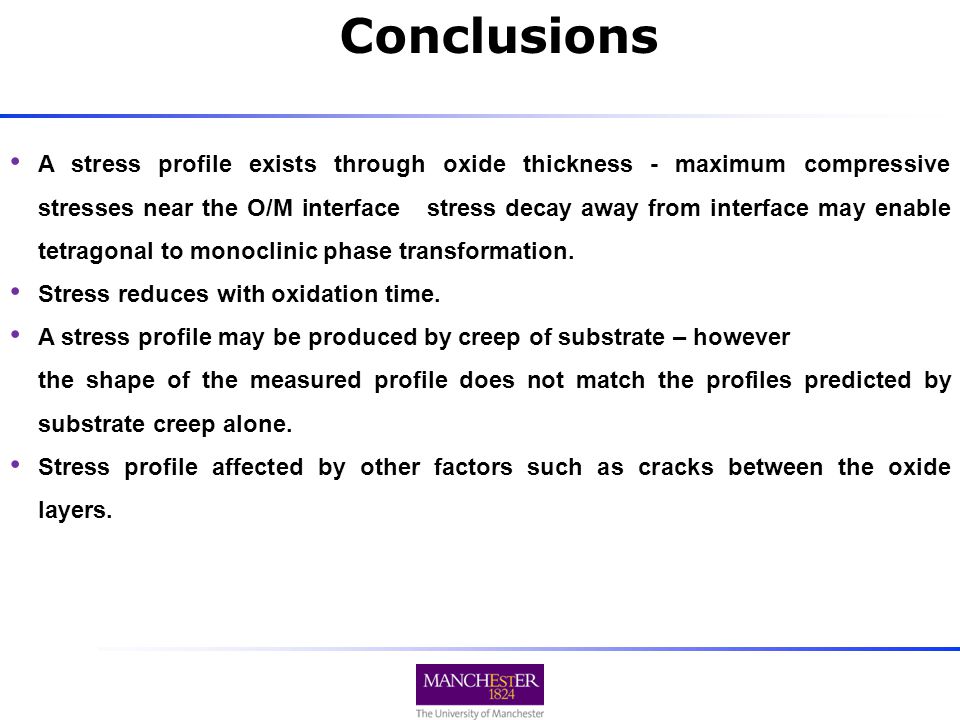 Conclusions

• A stress profile exists through oxide thickness - maximum compressive stresses near the O/M interface stress decay away from interface may enable tetragonal to monoclinic phase transformation.

• Stress reduces with oxidation time.

• A stress profile may be produced by creep of substrate – however
the shape of the measured profile does not match the profiles predicted by substrate creep alone.

• Stress profile affected by other factors such as cracks between the oxide layers.

MANCHESTER
1824
The University of Manchester